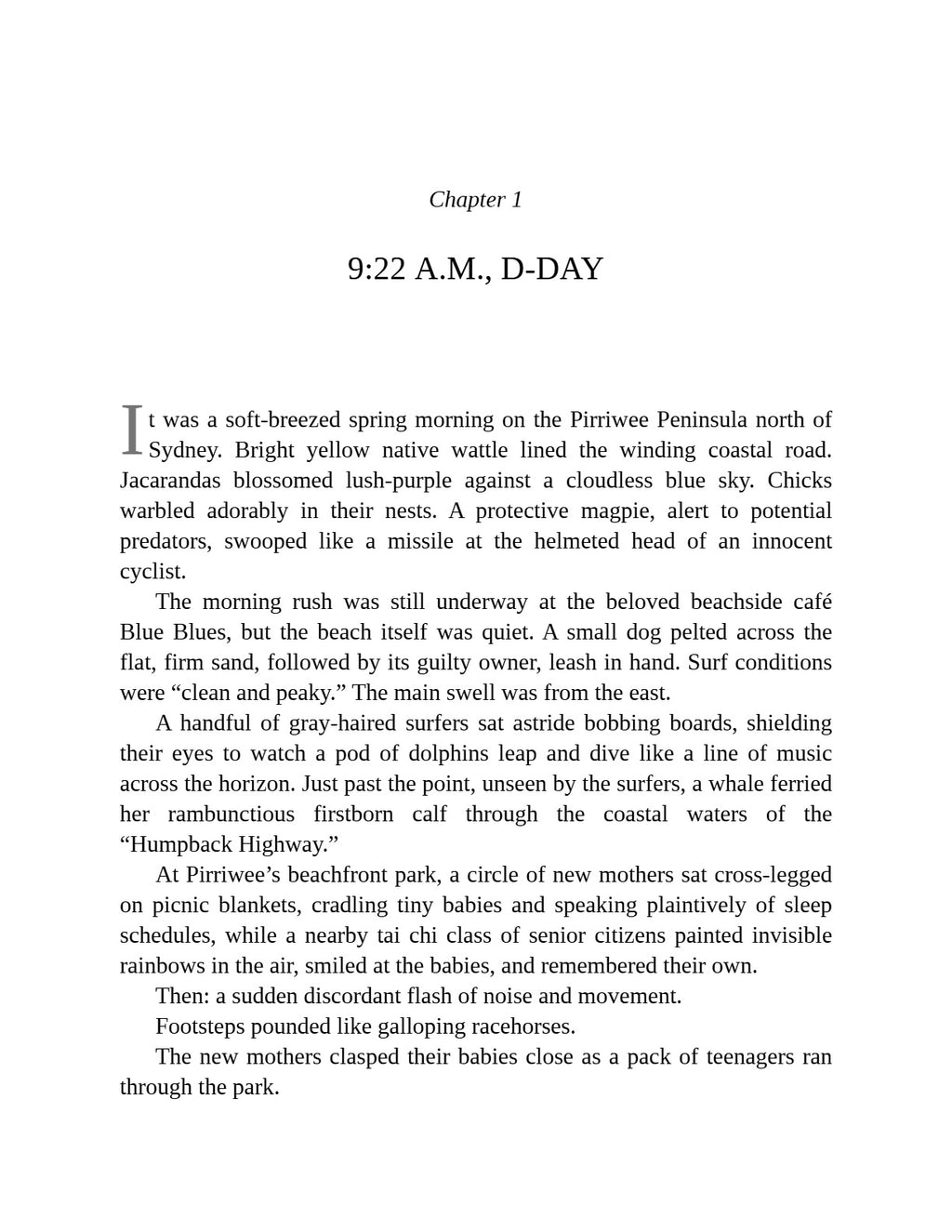 Chapter 1

9:22 A.M., D-DAY

It was a soft-breezed spring morning on the Pirriwee Peninsula north of Sydney. Bright yellow native wattle lined the winding coastal road. Jacarandas blossomed lush-purple against a cloudless blue sky. Chicks warbled adorably in their nests. A protective magpie, alert to potential predators, swooped like a missile at the helmeted head of an innocent cyclist.

The morning rush was still underway at the beloved beachside café Blue Blues, but the beach itself was quiet. A small dog pelted across the flat, firm sand, followed by its guilty owner, leash in hand. Surf conditions were “clean and peaky.” The main swell was from the east.

A handful of gray-haired surfers sat astride bobbing boards, shielding their eyes to watch a pod of dolphins leap and dive like a line of music across the horizon. Just past the point, unseen by the surfers, a whale ferried her rambunctious firstborn calf through the coastal waters of the “Humpback Highway.”

At Pirriwee’s beachfront park, a circle of new mothers sat cross-legged on picnic blankets, cradling tiny babies and speaking plaintively of sleep schedules, while a nearby tai chi class of senior citizens painted invisible rainbows in the air, smiled at the babies, and remembered their own.

Then: a sudden discordant flash of noise and movement.

Footsteps pounded like galloping racehorses.

The new mothers clasped their babies close as a pack of teenagers ran through the park.